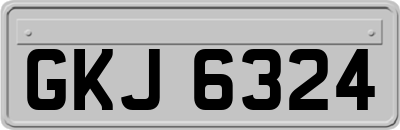 GKJ 6324